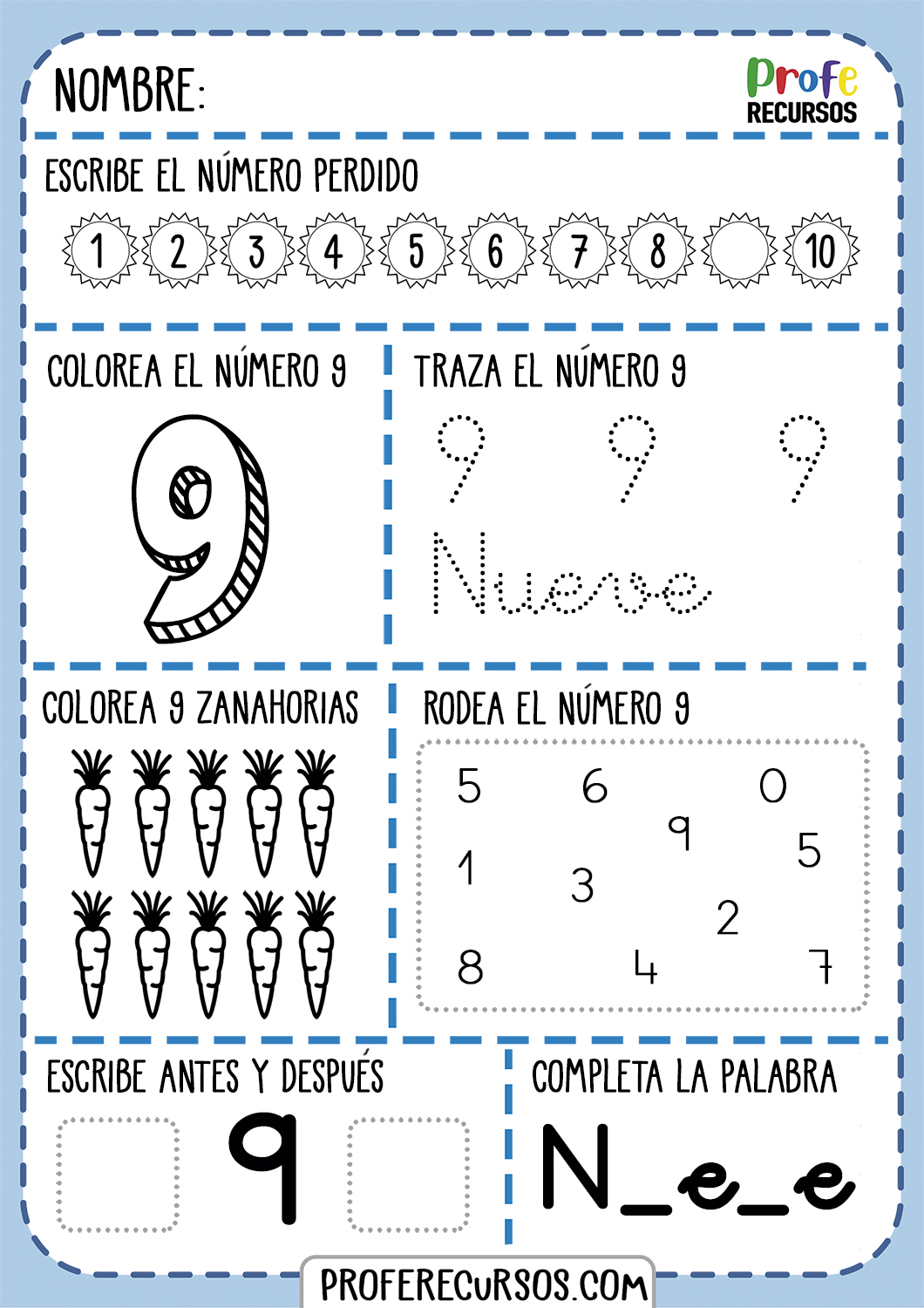 NOMBRE:

Profe RECURSOS

ESCRIBE EL NÚMERO PERDIDO

1 2 3 4 5 6 7 8 10

COLOREA EL NÚMERO 9

9

TRAZA EL NÚMERO 9

9 9 9

Nueve

COLOREA 9 ZANAHORIAS

RODEA EL NÚMERO 9

5 6 0 9 1 5 3 2 8 4 7

ESCRIBE ANTES Y DESPUÉS

9

COMPLETA LA PALABRA

N_e_e

PROFERECURSOS.COM